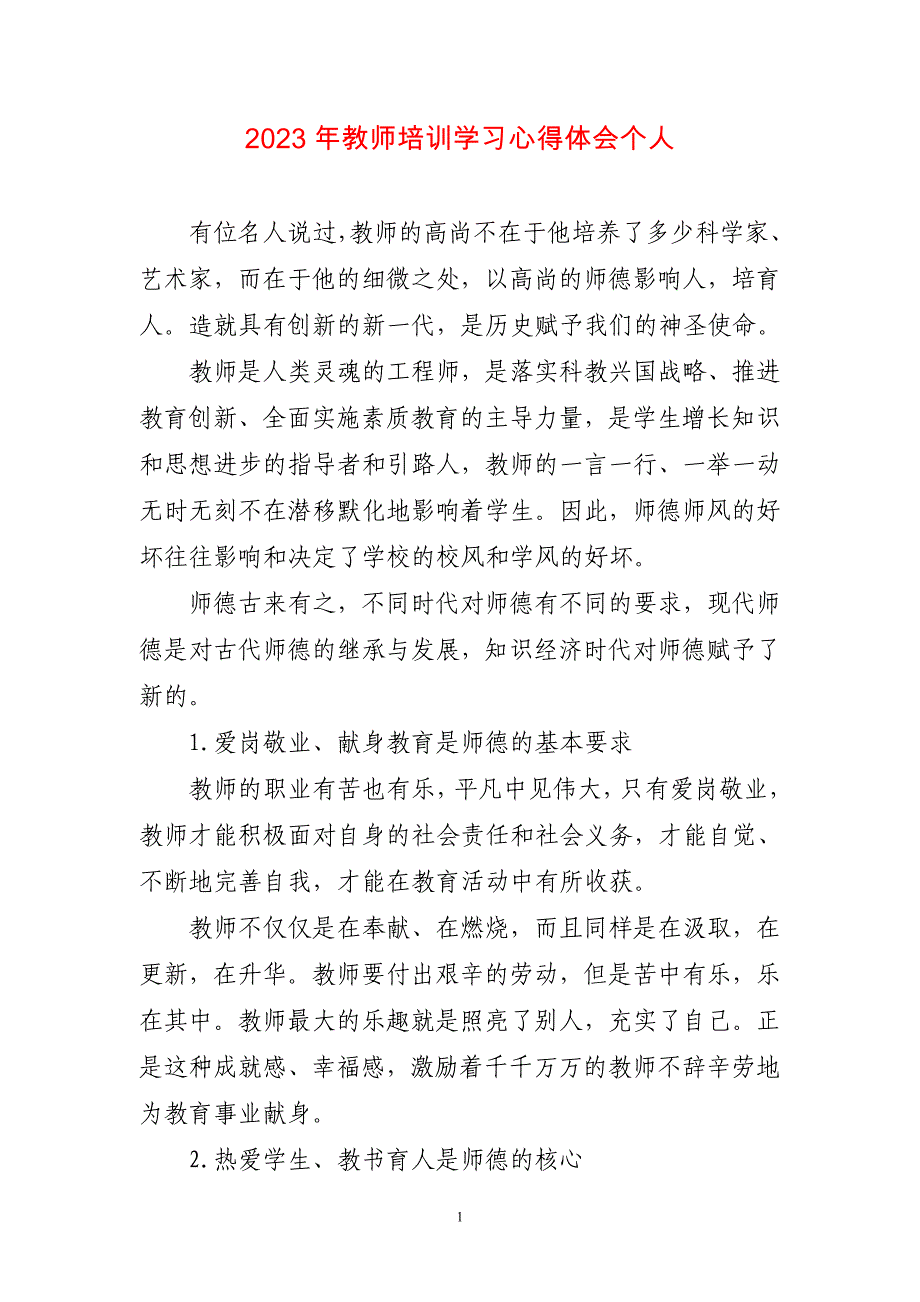 2023 年教师培训学习心得体会个人

有位名人说过，教师的高尚不在于他培养了多少科学家、艺术家，而在于他的细微之处，以高尚的师德影响人，培育人。造就具有创新的新一代，是历史赋予我们的神圣使命。

教师是人类灵魂的工程师，是落实科教兴国战略、推进教育创新、全面实施素质教育的主导力量，是学生增长知识和思想进步的指导者和引路人，教师的一言一行、一举一动无时无刻不在潜移默化地影响着学生。因此，师德师风的好坏往往影响和决定了学校的校风和学风的好坏。

师德古来有之，不同时代对师德有不同的要求，现代师德是对古代师德的继承与发展，知识经济时代对师德赋予了新的。

1.爱岗敬业、献身教育是师德的基本要求

教师的职业有苦也有乐，平凡中见伟大，只有爱岗敬业，教师才能积极面对自身的社会责任和社会义务，才能自觉、不断地完善自我，才能在教育活动中有所收获。

教师不仅仅是在奉献、在燃烧，而且同样是在汲取，在更新，在升华。教师要付出艰辛的劳动，但是苦中有乐，乐在其中。教师最大的乐趣就是照亮了别人，充实了自己。正是这种成就感、幸福感，激励着千千万万的教师不辞辛劳地为教育事业献身。

2.热爱学生、教书育人是师德的核心

1